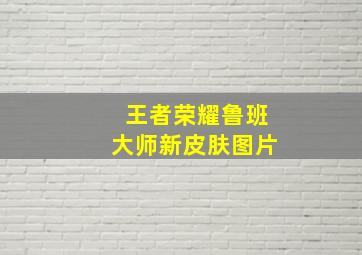 王者荣耀鲁班
大师新皮肤图片